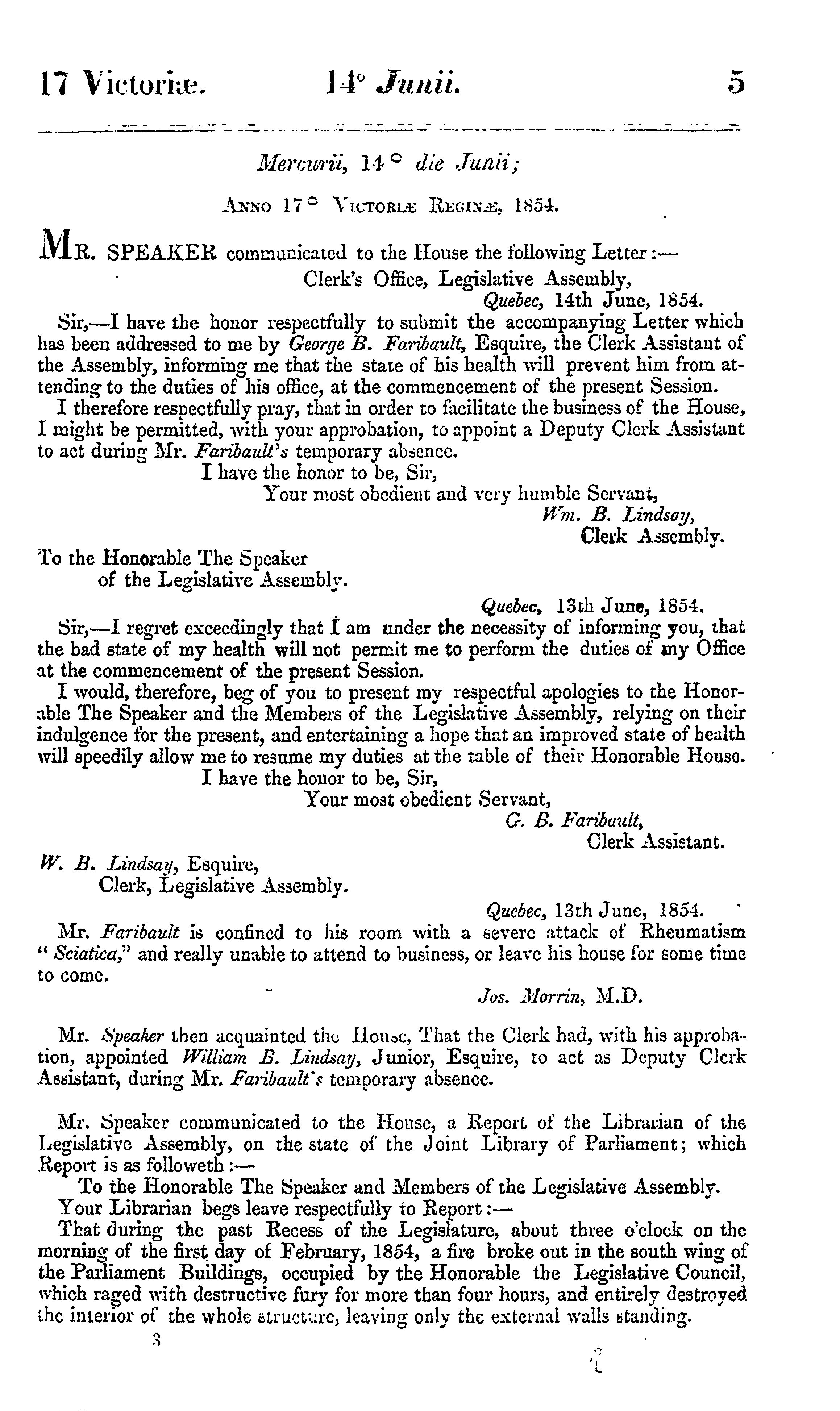 17 Victoriæ. 14° Junii. 5

Mercurii, 14° die Junii;

Anno 17° Victoriæ Reginæ, 1854.

Mr. SPEAKER communicated to the House the following Letter:—

Clerk's Office, Legislative Assembly,
Quebec, 14th June, 1854.

Sir,—I have the honor respectfully to submit the accompanying Letter which has been addressed to me by George B. Faribault, Esquire, the Clerk Assistant of the Assembly, informing me that the state of his health will prevent him from attending to the duties of his office, at the commencement of the present Session.

I therefore respectfully pray, that in order to facilitate the business of the House, I might be permitted, with your approbation, to appoint a Deputy Clerk Assistant to act during Mr. Faribault's temporary absence.

I have the honor to be, Sir,
Your most obedient and very humble Servant,
Wm. B. Lindsay,
Clerk Assembly.

To the Honorable The Speaker
of the Legislative Assembly.

Quebec, 13th June, 1854.

Sir,—I regret exceedingly that I am under the necessity of informing you, that the bad state of my health will not permit me to perform the duties of my Office at the commencement of the present Session.

I would, therefore, beg of you to present my respectful apologies to the Honorable The Speaker and the Members of the Legislative Assembly, relying on their indulgence for the present, and entertaining a hope that an improved state of health will speedily allow me to resume my duties at the table of their Honorable House.

I have the honor to be, Sir,
Your most obedient Servant,
G. B. Faribault,
Clerk Assistant.

W. B. Lindsay, Esquire,
Clerk, Legislative Assembly.

Quebec, 13th June, 1854.

Mr. Faribault is confined to his room with a severe attack of Rheumatism "Sciatica," and really unable to attend to business, or leave his house for some time to come.

Jos. Morrin, M.D.

Mr. Speaker then acquainted the House, That the Clerk had, with his approbation, appointed William B. Lindsay, Junior, Esquire, to act as Deputy Clerk Assistant, during Mr. Faribault's temporary absence.

Mr. Speaker communicated to the House, a Report of the Librarian of the Legislative Assembly, on the state of the Joint Library of Parliament; which Report is as followeth:—

To the Honorable The Speaker and Members of the Legislative Assembly.

Your Librarian begs leave respectfully to Report:—

That during the past Recess of the Legislature, about three o'clock on the morning of the first day of February, 1854, a fire broke out in the south wing of the Parliament Buildings, occupied by the Honorable the Legislative Council, which raged with destructive fury for more than four hours, and entirely destroyed the interior of the whole structure, leaving only the external walls standing.

3